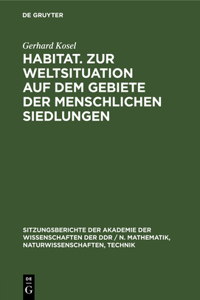 DE GRUYTER

Gerhard Kosel

HABITAT. ZUR WELTSITUATION AUF DEM GEBIETE DER MENSCHLICHEN SIEDLUNGEN

SITZUNGSBERICHTE DER AKADEMIE DER WISSENSCHAFTEN DER DDR / N. MATHEMATIK, NATURWISSENSCHAFTEN, TECHNIK

DE
G